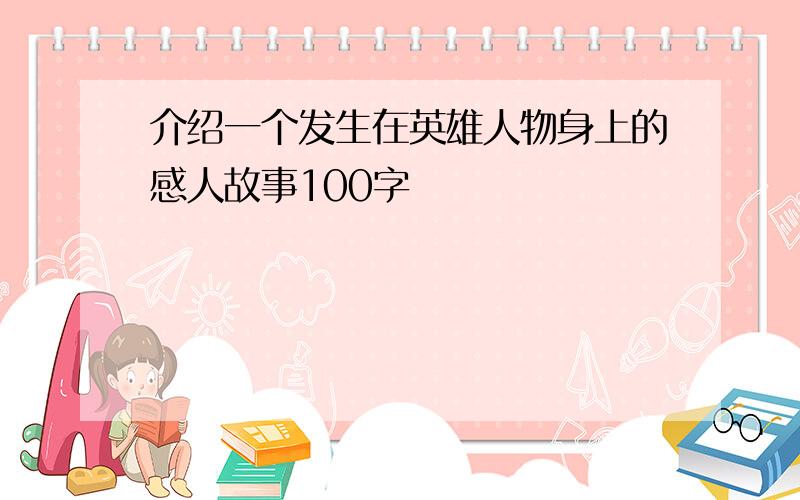 介绍一个发生在英雄人物身上的感人故事100字